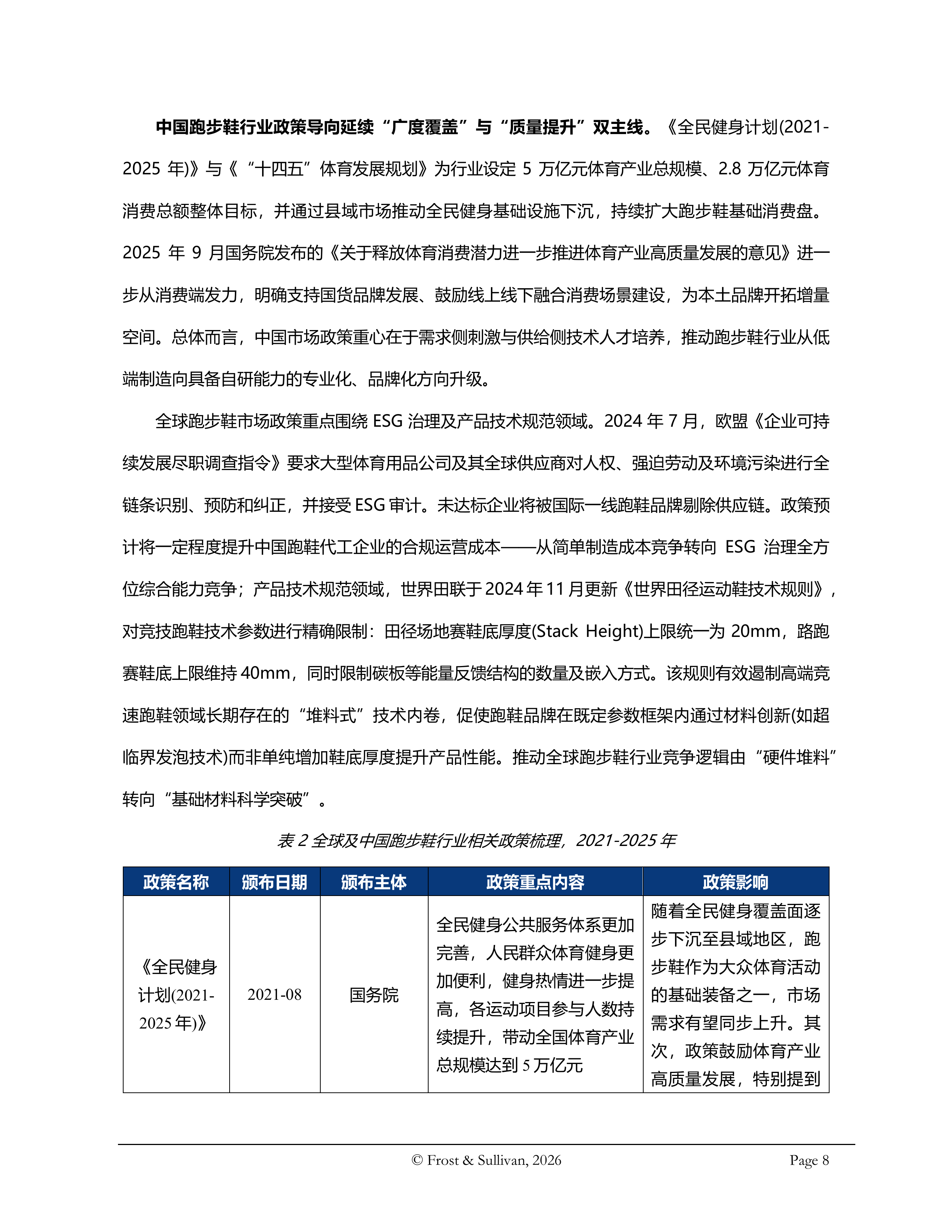 中国跑步鞋行业政策导向延续“广度覆盖”与“质量提升”双主线。《全民健身计划(2021-2025年)》与《“十四五”体育发展规划》为行业设定5万亿元体育产业总规模、2.8万亿元体育消费总额整体目标，并通过县域市场推动全民健身基础设施下沉，持续扩大跑步鞋基础消费盘。2025年9月国务院发布的《关于释放体育消费潜力进一步推进体育产业高质量发展的意见》进一步从消费端发力，明确支持国货品牌发展、鼓励线上线下融合消费场景建设，为本土品牌开拓增量空间。总体而言，中国市场政策重心在于需求侧刺激与供给侧技术人才培养，推动跑步鞋行业从低端制造向具备自研能力的专业化、品牌化方向升级。

全球跑步鞋市场政策重点围绕ESG治理及产品技术规范领域。2024年7月，欧盟《企业可持续发展尽职调查指令》要求大型体育用品公司及其全球供应商对人权、强迫劳动及环境污染进行全链条识别、预防和纠正，并接受ESG审计。未达标企业将被国际一线跑鞋品牌剔除供应链。政策预计将一定程度提升中国跑鞋代工企业的合规运营成本——从简单制造成本竞争转向ESG治理全方位综合能力竞争；产品技术规范领域，世界田联于2024年11月更新《世界田径运动鞋技术规则》，对竞技跑鞋技术参数进行精确限制：田径场地赛鞋底厚度(Stack Height)上限统一为20mm，路跑赛鞋底上限维持40mm，同时限制碳板等能量反馈结构的数量及嵌入方式。该规则有效遏制高端竞速跑鞋领域长期存在的“堆料式”技术内卷，促使跑鞋品牌在既定参数框架内通过材料创新(如超临界发泡技术)而非单纯增加鞋底厚度提升产品性能。推动全球跑步鞋行业竞争逻辑由“硬件堆料”转向“基础材料科学突破”。

表2全球及中国跑步鞋行业相关政策梳理，2021-2025年

| 政策名称 | 颁布日期 | 颁布主体 | 政策重点内容 | 政策影响 |
|---|---|---|---|---|
| 《全民健身计划(2021-2025年)》 | 2021-08 | 国务院 | 全民健身公共服务体系更加完善，人民群众体育健身更加便利，健身热情进一步提高，各运动项目参与人数持续提升，带动全国体育产业总规模达到5万亿元 | 随着全民健身覆盖面逐步下沉至县域地区，跑步鞋作为大众体育活动的基础装备之一，市场需求有望同步上升。其次，政策鼓励体育产业高质量发展，特别提到 |

© Frost & Sullivan, 2026

Page 8